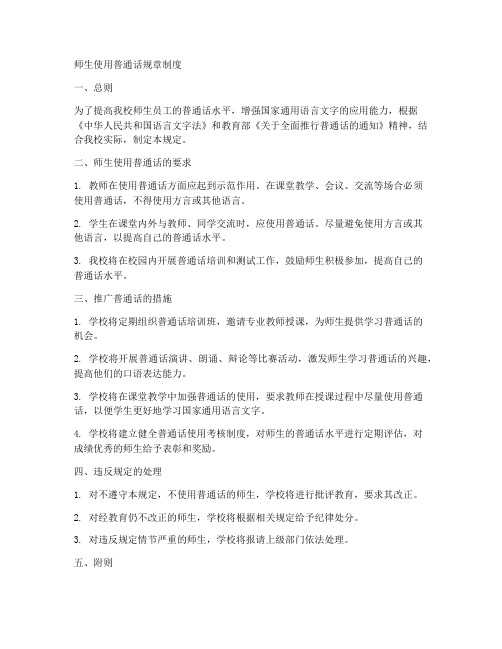 师生使用普通话规章制度

一、总则

为了提高我校师生员工的普通话水平，增强国家通用语言文字的应用能力，根据《中华人民共和国语言文字法》和教育部《关于全面推行普通话的通知》精神，结合我校实际，制定本规定。

二、师生使用普通话的要求

1. 教师在使用普通话方面应起到示范作用。在课堂教学、会议、交流等场合必须使用普通话，不得使用方言或其他语言。

2. 学生在课堂内外与教师、同学交流时，应使用普通话。尽量避免使用方言或其他语言，以提高自己的普通话水平。

3. 我校将在校园内开展普通话培训和测试工作，鼓励师生积极参加，提高自己的普通话水平。

三、推广普通话的措施

1. 学校将定期组织普通话培训班，邀请专业教师授课，为师生提供学习普通话的机会。

2. 学校将开展普通话演讲、朗诵、辩论等比赛活动，激发师生学习普通话的兴趣，提高他们的口语表达能力。

3. 学校将在课堂教学中加强普通话的使用，要求教师在授课过程中尽量使用普通话，以便学生更好地学习国家通用语言文字。

4. 学校将建立健全普通话使用考核制度，对师生的普通话水平进行定期评估，对成绩优秀的师生给予表彰和奖励。

四、违反规定的处理

1. 对不遵守本规定，不使用普通话的师生，学校将进行批评教育，要求其改正。

2. 对经教育仍不改正的师生，学校将根据相关规定给予纪律处分。

3. 对违反规定情节严重的师生，学校将报请上级部门依法处理。

五、附则